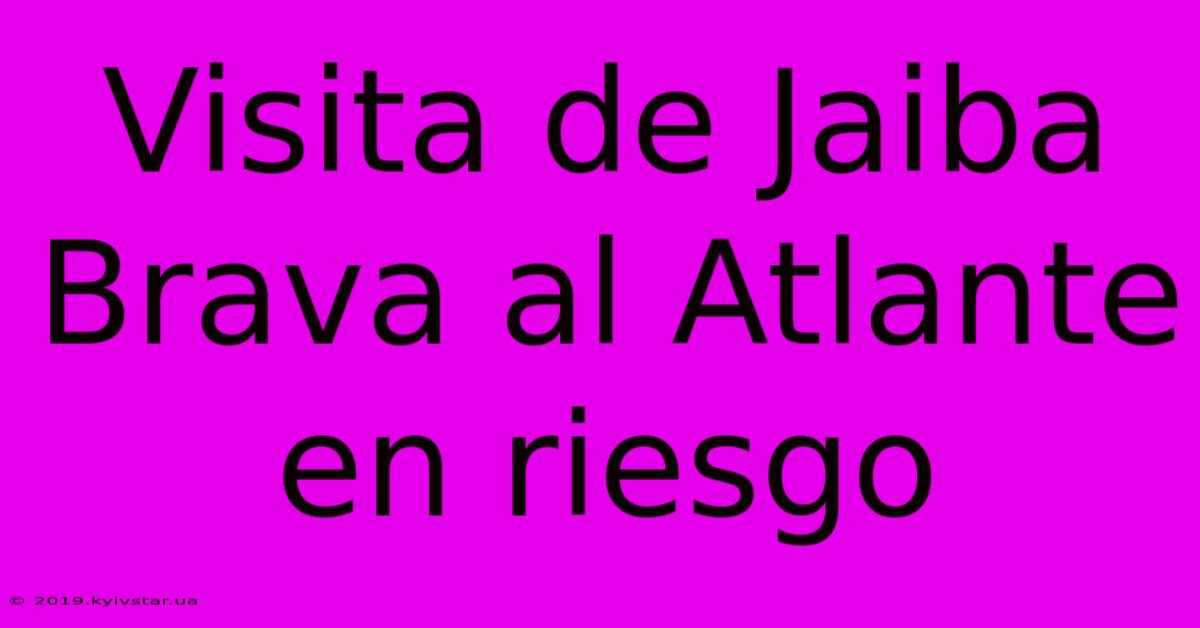 Visita de Jaiba Brava al Atlante en riesgo

© 2019.kyivstar.ua